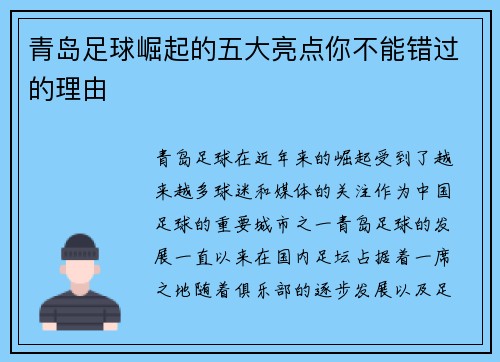 青岛足球崛起的五大亮点你不能错过的理由

青岛足球在近年来的崛起受到了越来越多球迷和媒体的关注作为中国足球的重要城市之一青岛足球的发展一直以来在国内足坛占据着一席之地随着俱乐部的逐步发展以及足